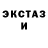 ЭКСТАЗ
И